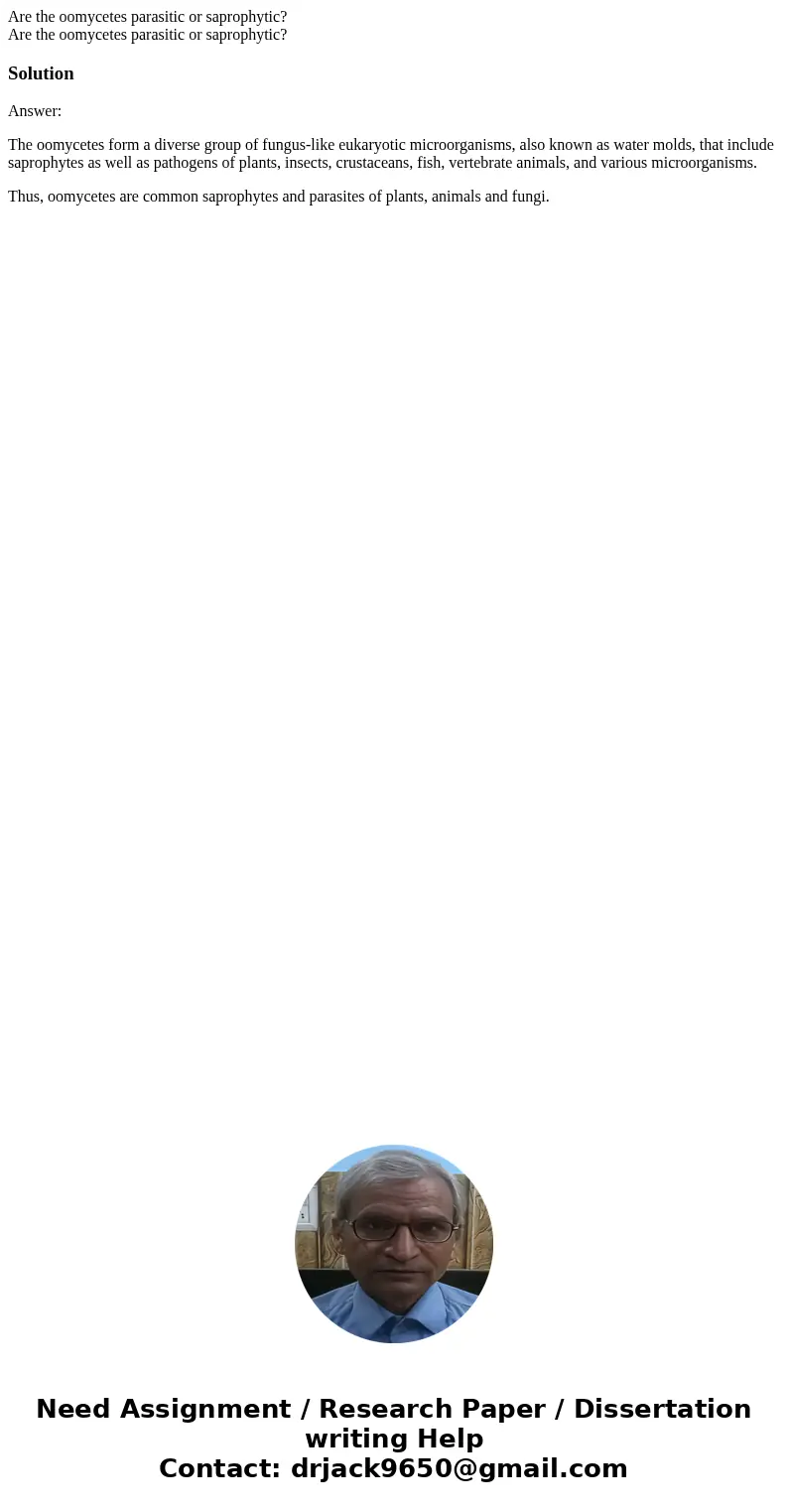 Are the oomycetes parasitic or saprophytic?
Are the oomycetes parasitic or saprophytic?

Solution

Answer:

The oomycetes form a diverse group of fungus-like eukaryotic microorganisms, also known as water molds, that include saprophytes as well as pathogens of plants, insects, crustaceans, fish, vertebrate animals, and various microorganisms.

Thus, oomycetes are common saprophytes and parasites of plants, animals and fungi.

Need Assignment / Research Paper / Dissertation writing Help
Contact: drjack9650@gmail.com